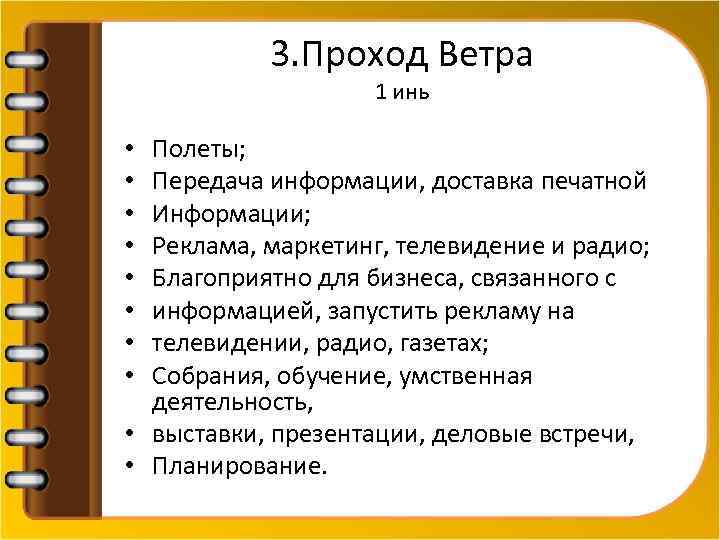 3.Проход Ветра
1 инь

• Полеты;
• Передача информации, доставка печатной
• Информации;
• Реклама, маркетинг, телевидение и радио;
• Благоприятно для бизнеса, связанного с
• информацией, запустить рекламу на
• телевидении, радио, газетах;
• Собрания, обучение, умственная деятельность,
• выставки, презентации, деловые встречи,
• Планирование.